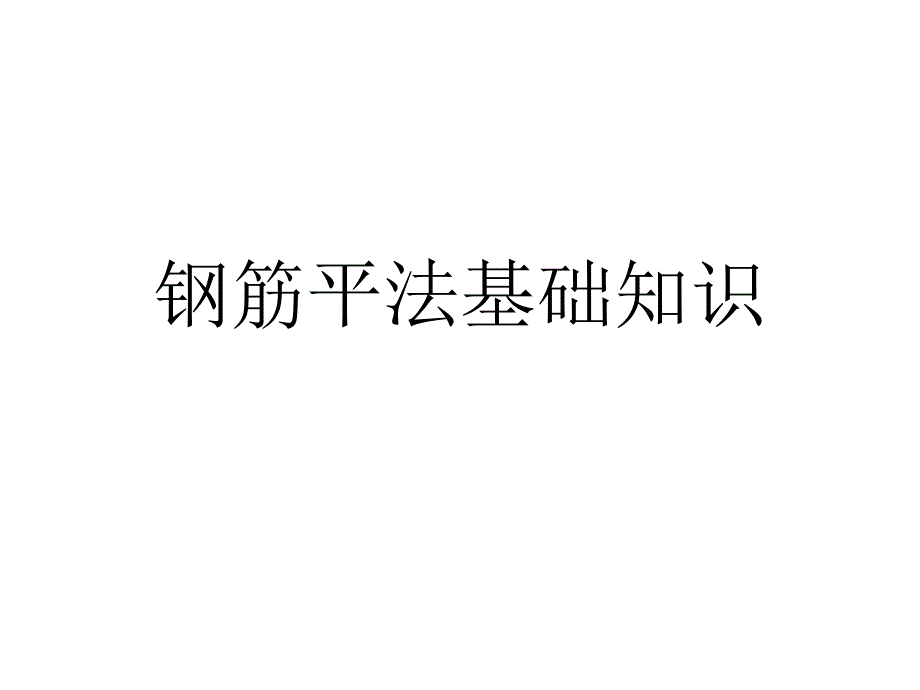 钢筋平法基础知识